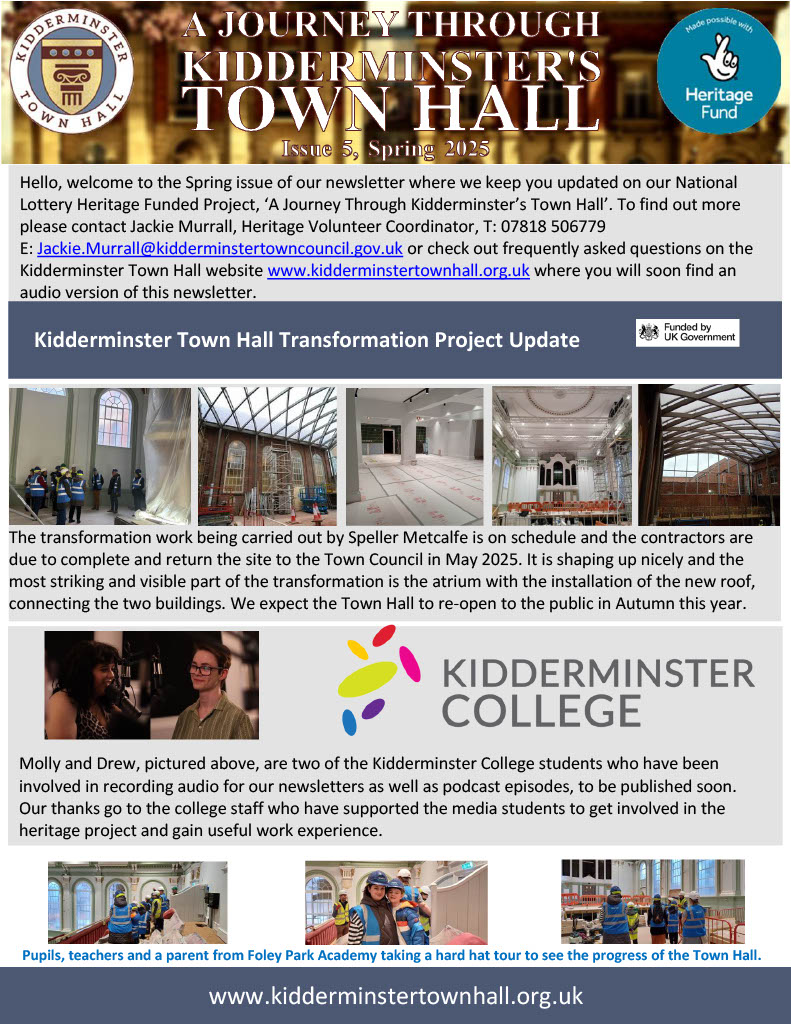 KIDDERMINSTER TOWN HALL

A JOURNEY THROUGH KIDDERMINSTER'S TOWN HALL

Issue 5, Spring 2025

Made possible with Heritage Fund

Hello, welcome to the Spring issue of our newsletter where we keep you updated on our National Lottery Heritage Funded Project, 'A Journey Through Kidderminster's Town Hall'. To find out more please contact Jackie Murrall, Heritage Volunteer Coordinator, T: 07818 506779 E: Jackie.Murrall@kidderminstertowncouncil.gov.uk or check out frequently asked questions on the Kidderminster Town Hall website www.kidderminstertownhall.org.uk where you will soon find an audio version of this newsletter.

Kidderminster Town Hall Transformation Project Update

Funded by UK Government

The transformation work being carried out by Speller Metcalfe is on schedule and the contractors are due to complete and return the site to the Town Council in May 2025. It is shaping up nicely and the most striking and visible part of the transformation is the atrium with the installation of the new roof, connecting the two buildings. We expect the Town Hall to re-open to the public in Autumn this year.

KIDDERMINSTER COLLEGE

Molly and Drew, pictured above, are two of the Kidderminster College students who have been involved in recording audio for our newsletters as well as podcast episodes, to be published soon. Our thanks go to the college staff who have supported the media students to get involved in the heritage project and gain useful work experience.

Pupils, teachers and a parent from Foley Park Academy taking a hard hat tour to see the progress of the Town Hall.

www.kidderminstertownhall.org.uk